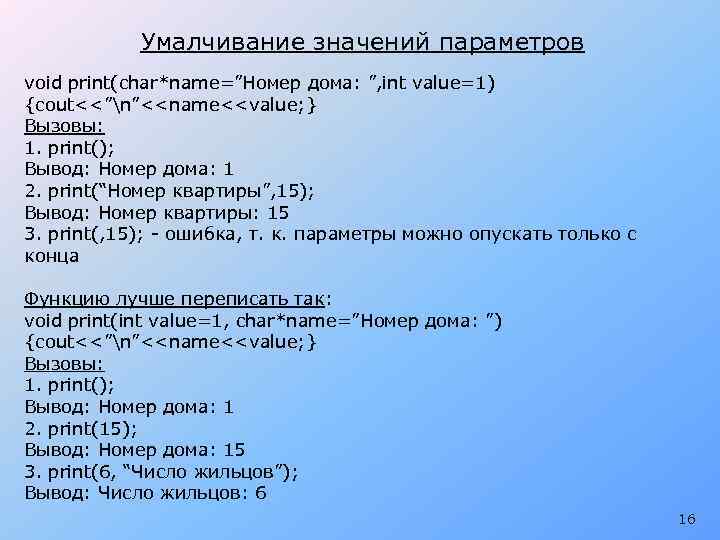 Умалчивание значений параметров

void print(char*name="Номер дома: ",int value=1)
{cout<<"\n"<<name<<value;}
Вызовы:
1. print();
Вывод: Номер дома: 1
2. print("Номер квартиры",15);
Вывод: Номер квартиры: 15
3. print(,15); - ошибка, т. к. параметры можно опускать только с конца

Функцию лучше переписать так:
void print(int value=1, char*name="Номер дома: ")
{cout<<"\n"<<name<<value;}
Вызовы:
1. print();
Вывод: Номер дома: 1
2. print(15);
Вывод: Номер дома: 15
3. print(6, "Число жильцов");
Вывод: Число жильцов: 6

16